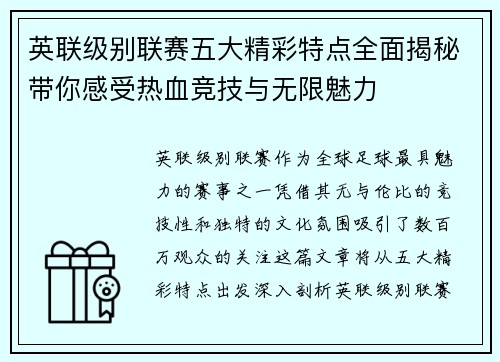 英联级别联赛五大精彩特点全面揭秘带你感受热血竞技与无限魅力

英联级别联赛作为全球足球最具魅力的赛事之一凭借其无与伦比的竞技性和独特的文化氛围吸引了数百万观众的关注这篇文章将从五大精彩特点出发深入剖析英联级别联赛